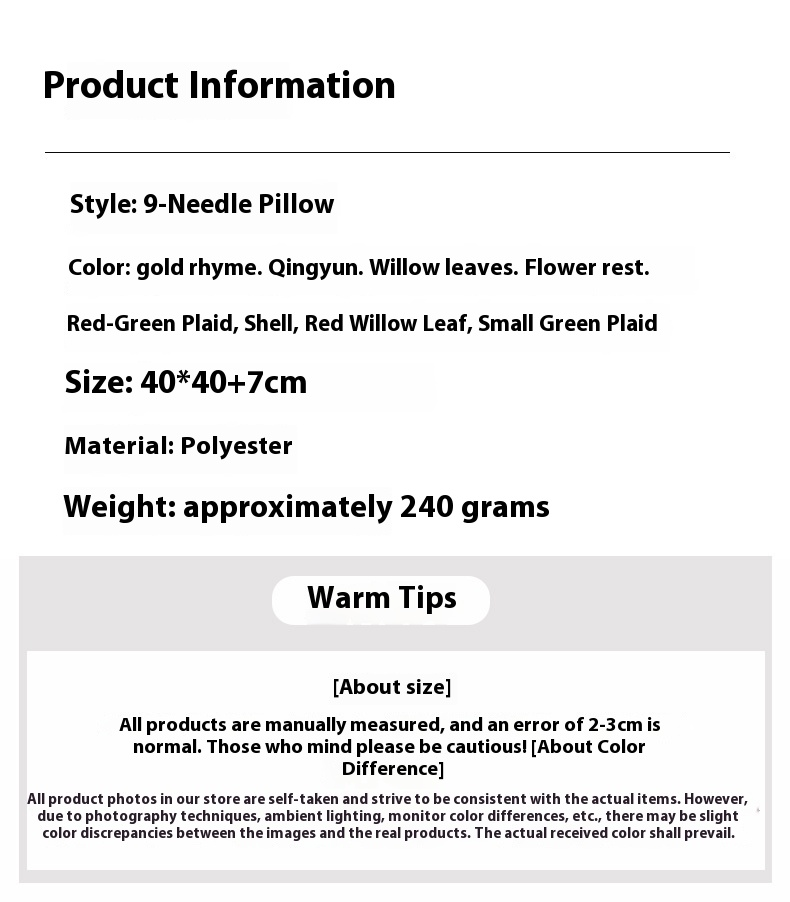 Product Information

Style: 9-Needle Pillow

Color: gold rhyme. Qingyun. Willow leaves. Flower rest.

Red-Green Plaid, Shell, Red Willow Leaf, Small Green Plaid

Size: 40*40+7cm

Material: Polyester

Weight: approximately 240 grams

Warm Tips

[About size]

All products are manually measured, and an error of 2-3cm is normal. Those who mind please be cautious! [About Color Difference]

All product photos in our store are self-taken and strive to be consistent with the actual items. However, due to photography techniques, ambient lighting, monitor color differences, etc., there may be slight color discrepancies between the images and the real products. The actual received color shall prevail.